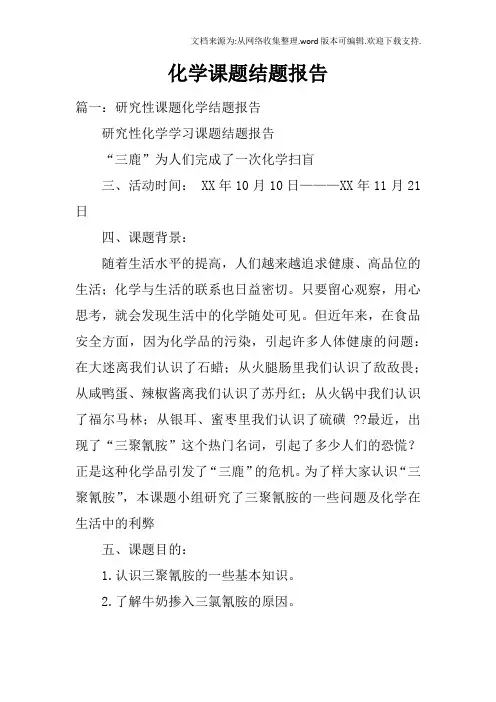 文档来源为:从网络收集整理.word版本可编辑.欢迎下载支持.

化学课题结题报告

篇一：研究性课题化学结题报告

研究性化学学习课题结题报告

“三鹿”为人们完成了一次化学扫盲

三、活动时间： XX年10月10日———XX年11月21日

四、课题背景：

随着生活水平的提高，人们越来越追求健康、高品位的生活；化学与生活的联系也日益密切。只要留心观察，用心思考，就会发现生活中的化学随处可见。但近年来，在食品安全方面，因为化学品的污染，引起许多人体健康的问题：在大迷离我们认识了石蜡；从火腿肠里我们认识了敌敌畏；从咸鸭蛋、辣椒酱离我们认识了苏丹红；从火锅中我们认识了福尔马林；从银耳、蜜枣里我们认识了硫磺 ??最近，出现了“三聚氰胺”这个热门名词，引起了多少人们的恐慌？正是这种化学品引发了“三鹿”的危机。为了样大家认识“三聚氰胺”，本课题小组研究了三聚氰胺的一些问题及化学在生活中的利弊

五、课题目的：

1.认识三聚氰胺的一些基本知识。

2.了解牛奶掺入三氯氰胺的原因。